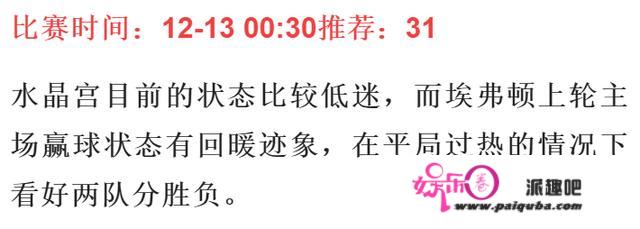 比赛时间：12-13 00:30推荐：31

水晶宫目前的状态比较低迷，而埃弗顿上轮主场赢球状态有回暖迹象，在平局过热的情况下看好两队分胜负。

娱乐圈 派趣吧 www.paiquba.com